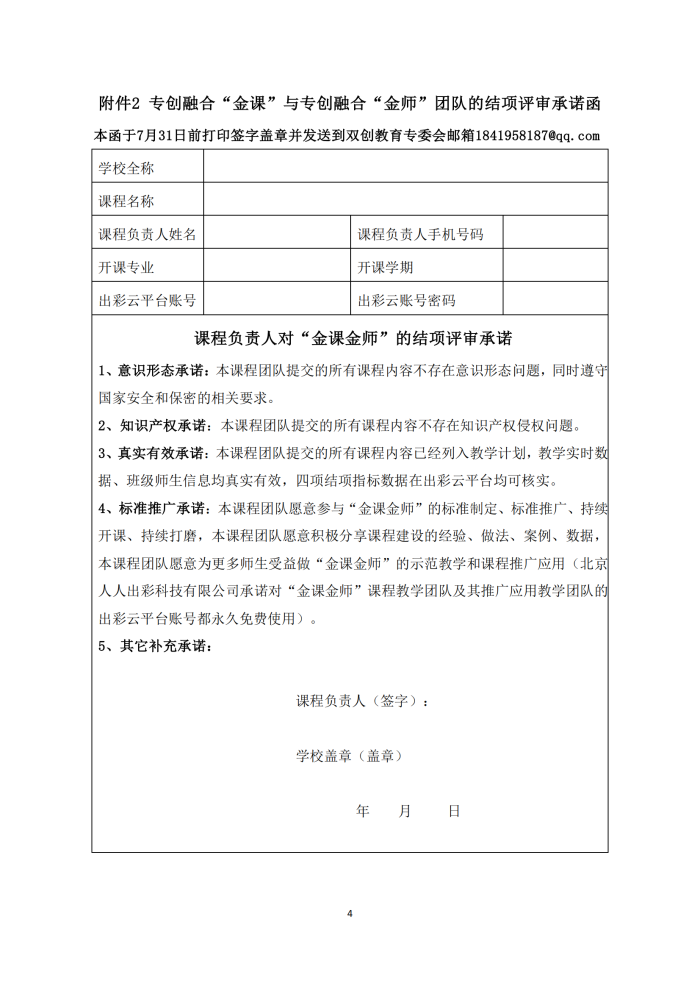 附件2 专创融合“金课”与专创融合“金师”团队的结项评审承诺函

本函于7月31日前打印签字盖章并发送到双创教育专委会邮箱1841958187@qq.com

| 学校全称 | | | |
|---|---|---|---|
| 课程名称 | | | |
| 课程负责人姓名 | | 课程负责人手机号码 | |
| 开课专业 | | 开课学期 | |
| 出彩云平台账号 | | 出彩云账号密码 | |

课程负责人对“金课金师”的结项评审承诺

1、意识形态承诺：本课程团队提交的所有课程内容不存在意识形态问题，同时遵守国家安全和保密的相关要求。

2、知识产权承诺：本课程团队提交的所有课程内容不存在知识产权侵权问题。

3、真实有效承诺：本课程团队提交的所有课程内容已经列入教学计划，教学实时数据、班级师生信息均真实有效，四项结项指标数据在出彩云平台均可核实。

4、标准推广承诺：本课程团队愿意参与“金课金师”的标准制定、标准推广、持续开课、持续打磨，本课程团队愿意积极分享课程建设的经验、做法、案例、数据，本课程团队愿意为更多师生受益做“金课金师”的示范教学和课程推广应用（北京人人出彩科技有限公司承诺对“金课金师”课程教学团队及其推广应用教学团队的出彩云平台账号都永久免费使用）。

5、其它补充承诺：

课程负责人（签字）：

学校盖章（盖章）

年 月 日

4